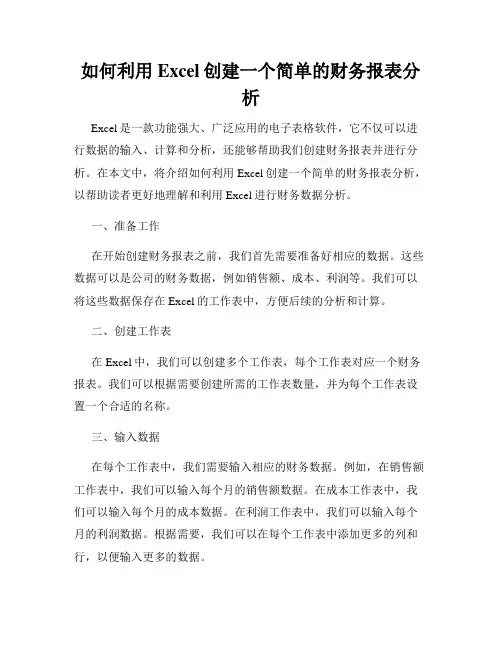 如何利用 Excel 创建一个简单的财务报表分析

Excel 是一款功能强大、广泛应用的电子表格软件，它不仅可以进行数据的输入、计算和分析，还能够帮助我们创建财务报表并进行分析。在本文中，将介绍如何利用 Excel 创建一个简单的财务报表分析，以帮助读者更好地理解和利用 Excel 进行财务数据分析。

一、准备工作

在开始创建财务报表之前，我们首先需要准备好相应的数据。这些数据可以是公司的财务数据，例如销售额、成本、利润等。我们可以将这些数据保存在 Excel 的工作表中，方便后续的分析和计算。

二、创建工作表

在 Excel 中，我们可以创建多个工作表，每个工作表对应一个财务报表。我们可以根据需要创建所需的工作表数量，并为每个工作表设置一个合适的名称。

三、输入数据

在每个工作表中，我们需要输入相应的财务数据。例如，在销售额工作表中，我们可以输入每个月的销售额数据。在成本工作表中，我们可以输入每个月的成本数据。在利润工作表中，我们可以输入每个月的利润数据。根据需要，我们可以在每个工作表中添加更多的列和行，以便输入更多的数据。